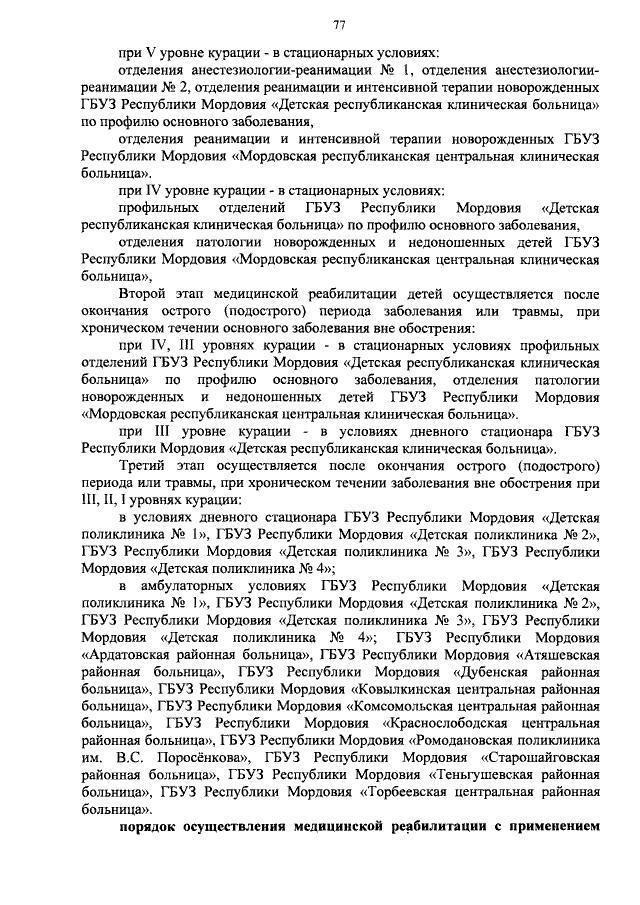 77

при V уровне курации - в стационарных условиях:

отделения анестезиологии-реанимации № 1, отделения анестезиологии-реанимации № 2, отделения реанимации и интенсивной терапии новорожденных ГБУЗ Республики Мордовия «Детская республиканская клиническая больница» по профилю основного заболевания,

отделения реанимации и интенсивной терапии новорожденных ГБУЗ Республики Мордовия «Мордовская республиканская центральная клиническая больница».

при IV уровне курации - в стационарных условиях:

профильных отделений ГБУЗ Республики Мордовия «Детская республиканская клиническая больница» по профилю основного заболевания,

отделения патологии новорожденных и недоношенных детей ГБУЗ Республики Мордовия «Мордовская республиканская центральная клиническая больница»,

Второй этап медицинской реабилитации детей осуществляется после окончания острого (подострого) периода заболевания или травмы, при хроническом течении основного заболевания вне обострения:

при IV, III уровнях курации - в стационарных условиях профильных отделений ГБУЗ Республики Мордовия «Детская республиканская клиническая больница» по профилю основного заболевания, отделения патологии новорожденных и недоношенных детей ГБУЗ Республики Мордовия «Мордовская республиканская центральная клиническая больница».

при III уровне курации - в условиях дневного стационара ГБУЗ Республики Мордовия «Детская республиканская клиническая больница».

Третий этап осуществляется после окончания острого (подострого) периода или травмы, при хроническом течении заболевания вне обострения при III, II, I уровнях курации:

в условиях дневного стационара ГБУЗ Республики Мордовия «Детская поликлиника № 1», ГБУЗ Республики Мордовия «Детская поликлиника № 2», ГБУЗ Республики Мордовия «Детская поликлиника № 3», ГБУЗ Республики Мордовия «Детская поликлиника № 4»;

в амбулаторных условиях ГБУЗ Республики Мордовия «Детская поликлиника № 1», ГБУЗ Республики Мордовия «Детская поликлиника № 2», ГБУЗ Республики Мордовия «Детская поликлиника № 3», ГБУЗ Республики Мордовия «Детская поликлиника № 4»; ГБУЗ Республики Мордовия «Ардатовская районная больница», ГБУЗ Республики Мордовия «Атяшевская районная больница», ГБУЗ Республики Мордовия «Дубенская районная больница», ГБУЗ Республики Мордовия «Ковылкинская центральная районная больница», ГБУЗ Республики Мордовия «Комсомольская центральная районная больница», ГБУЗ Республики Мордовия «Краснослободская центральная районная больница», ГБУЗ Республики Мордовия «Ромодановская поликлиника им. В.С. Поросёнкова», ГБУЗ Республики Мордовия «Старошайговская районная больница», ГБУЗ Республики Мордовия «Теньгушевская районная больница», ГБУЗ Республики Мордовия «Торбеевская центральная районная больница».

порядок осуществления медицинской реабилитации с применением